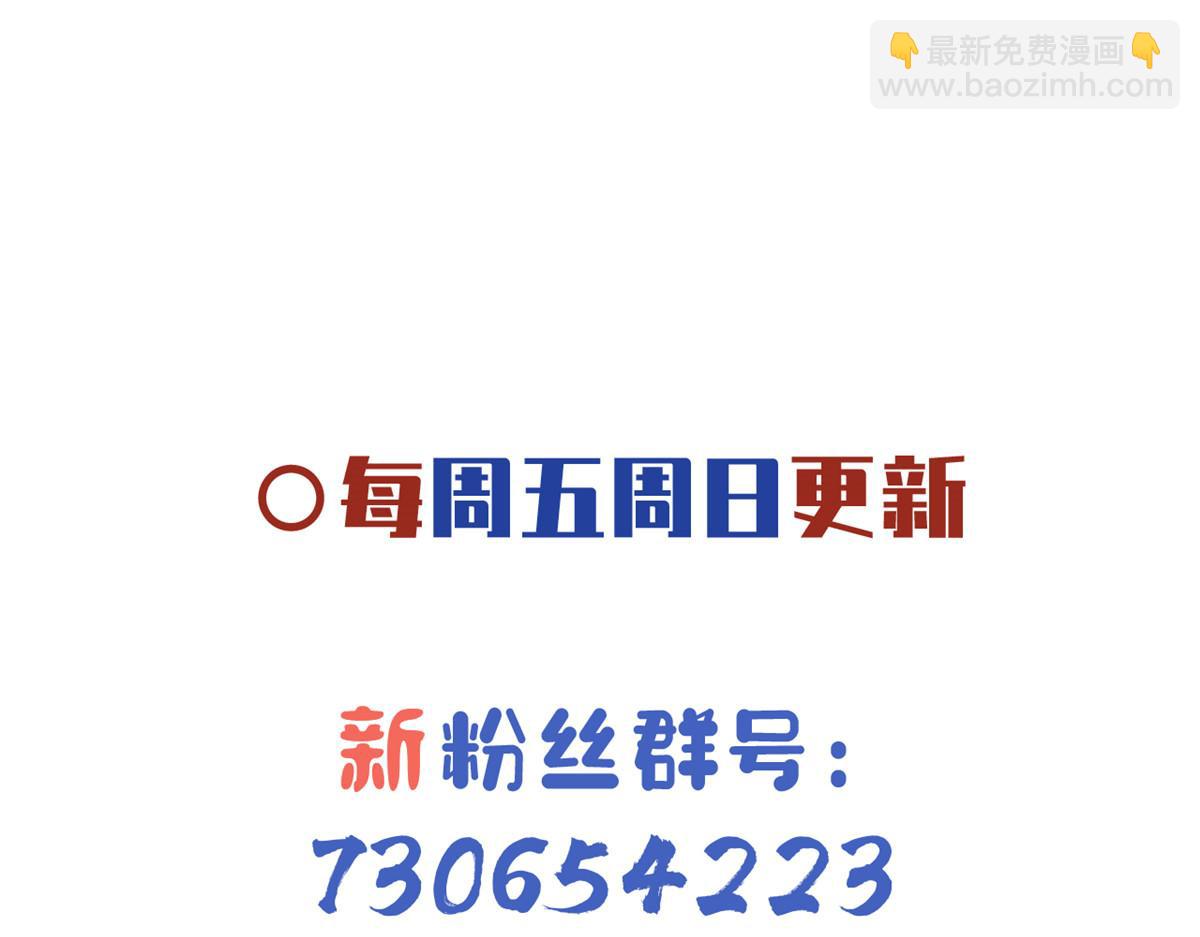 👇最新免费漫画👇
www.baozimh.com

○每周五周日更新

新粉丝群号：
730654223